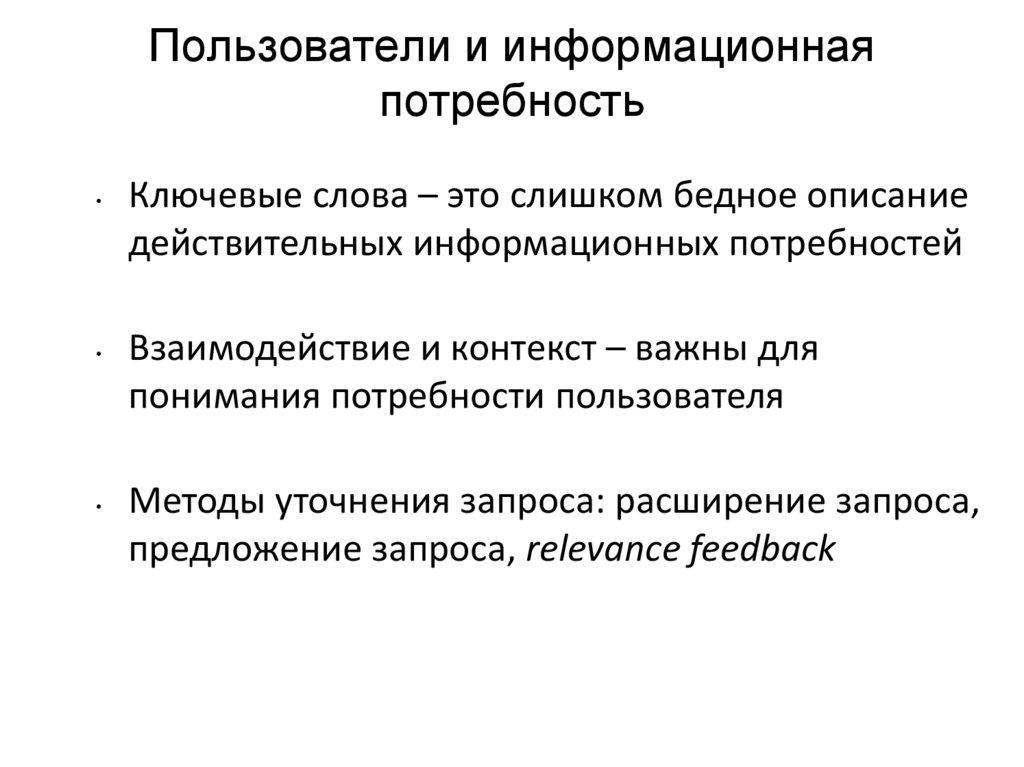 Пользователи и информационная потребность

• Ключевые слова – это слишком бедное описание действительных информационных потребностей

• Взаимодействие и контекст – важны для понимания потребности пользователя

• Методы уточнения запроса: расширение запроса, предложение запроса, relevance feedback